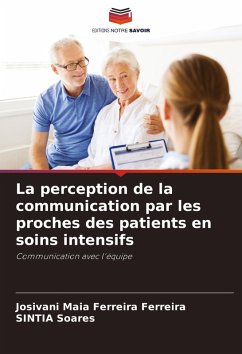 EDITIONS NOTRE SAVOIR

La perception de la communication par les proches des patients en soins intensifs

Communication avec l'équipe

Josivani Maia Ferreira Ferreira
SINTIA Soares